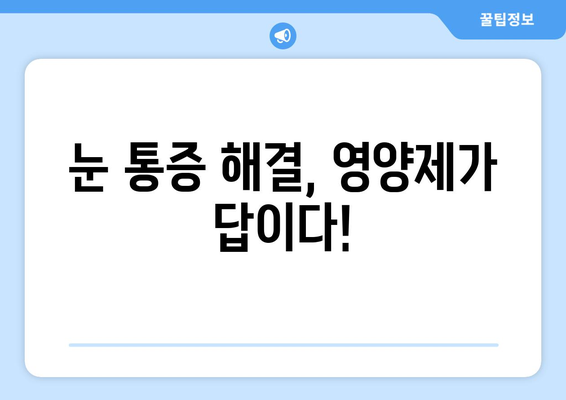 꿀팁정보

눈 통증 해결, 영양제가 답이다!